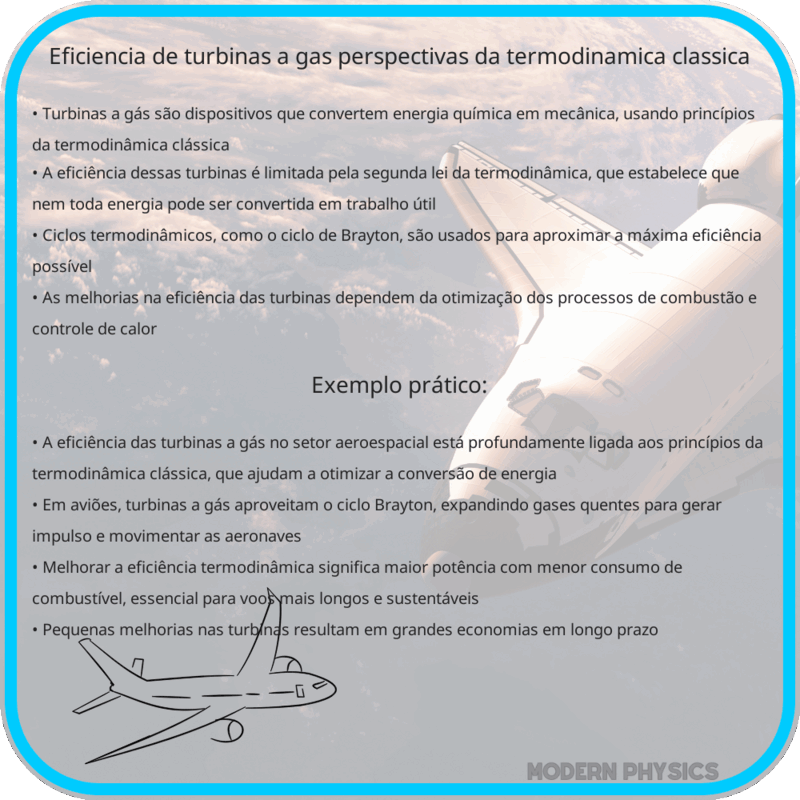 Eficiencia de turbinas a gas perspectivas da termodinamica classica

• Turbinas a gás são dispositivos que convertem energia química em mecânica, usando princípios da termodinâmica clássica
• A eficiência dessas turbinas é limitada pela segunda lei da termodinâmica, que estabelece que nem toda energia pode ser convertida em trabalho útil
• Ciclos termodinâmicos, como o ciclo de Brayton, são usados para aproximar a máxima eficiência possível
• As melhorias na eficiência das turbinas dependem da otimização dos processos de combustão e controle de calor

Exemplo prático:

• A eficiência das turbinas a gás no setor aeroespacial está profundamente ligada aos princípios da termodinâmica clássica, que ajudam a otimizar a conversão de energia
• Em aviões, turbinas a gás aproveitam o ciclo Brayton, expandindo gases quentes para gerar impulso e movimentar as aeronaves
• Melhorar a eficiência termodinâmica significa maior potência com menor consumo de combustível, essencial para voos mais longos e sustentáveis
• Pequenas melhorias nas turbinas resultam em grandes economias em longo prazo

MODERN PHYSICS